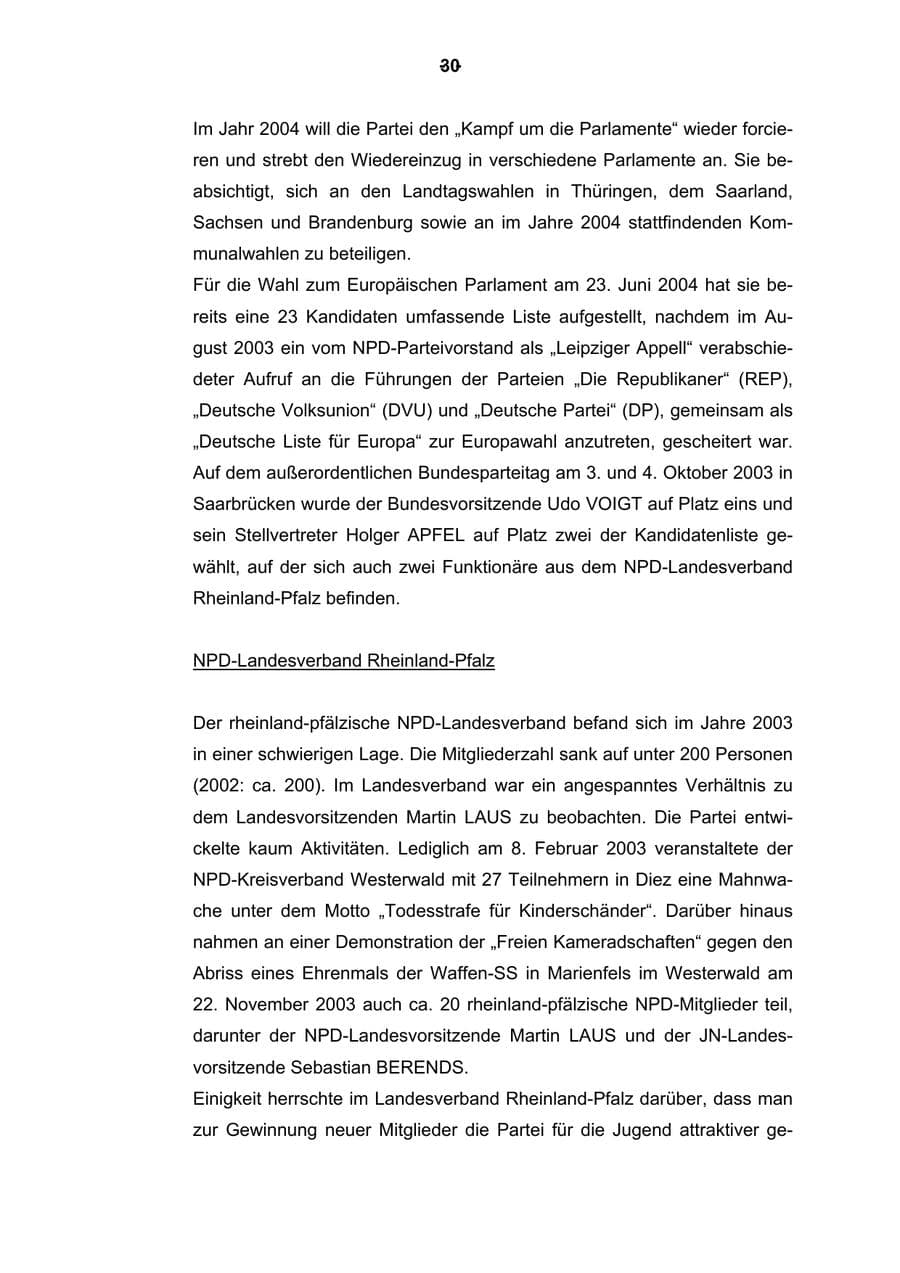 30

Im Jahr 2004 will die Partei den „Kampf um die Parlamente“ wieder forcieren und strebt den Wiedereinzug in verschiedene Parlamente an. Sie beabsichtigt, sich an den Landtagswahlen in Thüringen, dem Saarland, Sachsen und Brandenburg sowie an im Jahre 2004 stattfindenden Kommunalwahlen zu beteiligen.
Für die Wahl zum Europäischen Parlament am 23. Juni 2004 hat sie bereits eine 23 Kandidaten umfassende Liste aufgestellt, nachdem im August 2003 ein vom NPD-Parteivorstand als „Leipziger Appell“ verabschiedeter Aufruf an die Führungen der Parteien „Die Republikaner“ (REP), „Deutsche Volksunion“ (DVU) und „Deutsche Partei“ (DP), gemeinsam als „Deutsche Liste für Europa“ zur Europawahl anzutreten, gescheitert war. Auf dem außerordentlichen Bundesparteitag am 3. und 4. Oktober 2003 in Saarbrücken wurde der Bundesvorsitzende Udo VOIGT auf Platz eins und sein Stellvertreter Holger APFEL auf Platz zwei der Kandidatenliste gewählt, auf der sich auch zwei Funktionäre aus dem NPD-Landesverband Rheinland-Pfalz befinden.

NPD-Landesverband Rheinland-Pfalz

Der rheinland-pfälzische NPD-Landesverband befand sich im Jahre 2003 in einer schwierigen Lage. Die Mitgliederzahl sank auf unter 200 Personen (2002: ca. 200). Im Landesverband war ein angespanntes Verhältnis zu dem Landesvorsitzenden Martin LAUS zu beobachten. Die Partei entwickelte kaum Aktivitäten. Lediglich am 8. Februar 2003 veranstaltete der NPD-Kreisverband Westerwald mit 27 Teilnehmern in Diez eine Mahnwache unter dem Motto „Todesstrafe für Kinderschänder“. Darüber hinaus nahmen an einer Demonstration der „Freien Kameradschaften“ gegen den Abriss eines Ehrenmals der Waffen-SS in Marienfels im Westerwald am 22. November 2003 auch ca. 20 rheinland-pfälzische NPD-Mitglieder teil, darunter der NPD-Landesvorsitzende Martin LAUS und der JN-Landesvorsitzende Sebastian BERENDS.
Einigkeit herrschte im Landesverband Rheinland-Pfalz darüber, dass man zur Gewinnung neuer Mitglieder die Partei für die Jugend attraktiver ge-